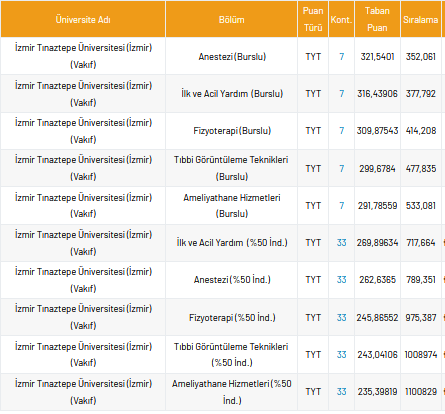 | Üniversite Adı | Bölüm | Puan Türü | Kont. | Taban Puan | Sıralama |
|---|---|---|---|---|---|
| İzmir Tınaztepe Üniversitesi (İzmir) (Vakıf) | Anestezi (Burslu) | TYT | 7 | 321,5401 | 352,061 |
| İzmir Tınaztepe Üniversitesi (İzmir) (Vakıf) | İlk ve Acil Yardım (Burslu) | TYT | 7 | 316,43906 | 377,792 |
| İzmir Tınaztepe Üniversitesi (İzmir) (Vakıf) | Fizyoterapi (Burslu) | TYT | 7 | 309,87543 | 414,208 |
| İzmir Tınaztepe Üniversitesi (İzmir) (Vakıf) | Tıbbi Görüntüleme Teknikleri (Burslu) | TYT | 7 | 299,6784 | 477,835 |
| İzmir Tınaztepe Üniversitesi (İzmir) (Vakıf) | Ameliyathane Hizmetleri (Burslu) | TYT | 7 | 291,78559 | 533,081 |
| İzmir Tınaztepe Üniversitesi (İzmir) (Vakıf) | İlk ve Acil Yardım (%50 İnd.) | TYT | 33 | 269,89634 | 717,664 |
| İzmir Tınaztepe Üniversitesi (İzmir) (Vakıf) | Anestezi (%50 İnd.) | TYT | 33 | 262,6365 | 789,351 |
| İzmir Tınaztepe Üniversitesi (İzmir) (Vakıf) | Fizyoterapi (%50 İnd.) | TYT | 33 | 245,86552 | 975,387 |
| İzmir Tınaztepe Üniversitesi (İzmir) (Vakıf) | Tıbbi Görüntüleme Teknikleri (%50 İnd.) | TYT | 33 | 243,04106 | 1008974 |
| İzmir Tınaztepe Üniversitesi (İzmir) (Vakıf) | Ameliyathane Hizmetleri (%50 İnd.) | TYT | 33 | 235,39819 | 1100829 |